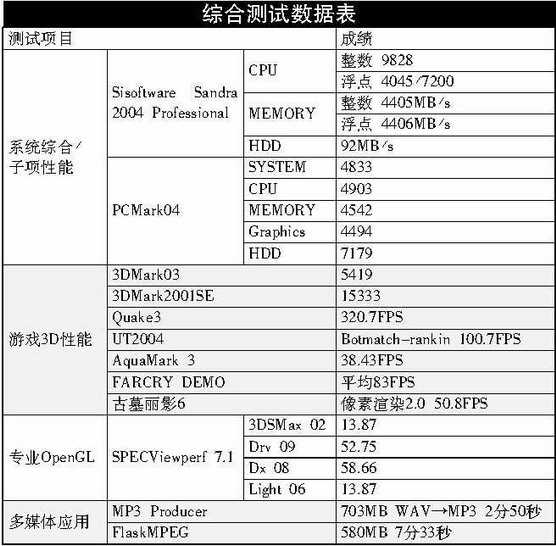 综合测试数据表

| 测试项目 | | | 成绩 |
|---|---|---|---|
| 系统综合/子项性能 | Sisoftware Sandra 2004 Professional | CPU | 整数 9828 |
| | | | 浮点 4045/7200 |
| | | MEMORY | 整数 4405MB/s |
| | | | 浮点 4406MB/s |
| | | HDD | 92MB/s |
| | PCMark04 | SYSTEM | 4833 |
| | | CPU | 4903 |
| | | MEMORY | 4542 |
| | | Graphics | 4494 |
| | | HDD | 7179 |
| 游戏3D性能 | 3DMark03 | | 5419 |
| | 3DMark2001SE | | 15333 |
| | Quake3 | | 320.7FPS |
| | UT2004 | | Botmatch-rankin 100.7FPS |
| | AquaMark 3 | | 38.43FPS |
| | FARCRY DEMO | | 平均83FPS |
| | 古墓丽影6 | | 像素渲染2.0 50.8FPS |
| 专业OpenGL | SPECViewperf 7.1 | 3DSMax 02 | 13.87 |
| | | Drv 09 | 52.75 |
| | | Dx 08 | 58.66 |
| | | Light 06 | 13.87 |
| 多媒体应用 | MP3 Producer | | 703MB WAV→MP3 2分50秒 |
| | FlaskMPEG | | 580MB 7分33秒 |